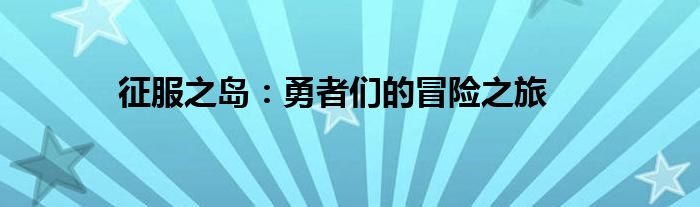 征服之岛：勇者们的冒险之旅